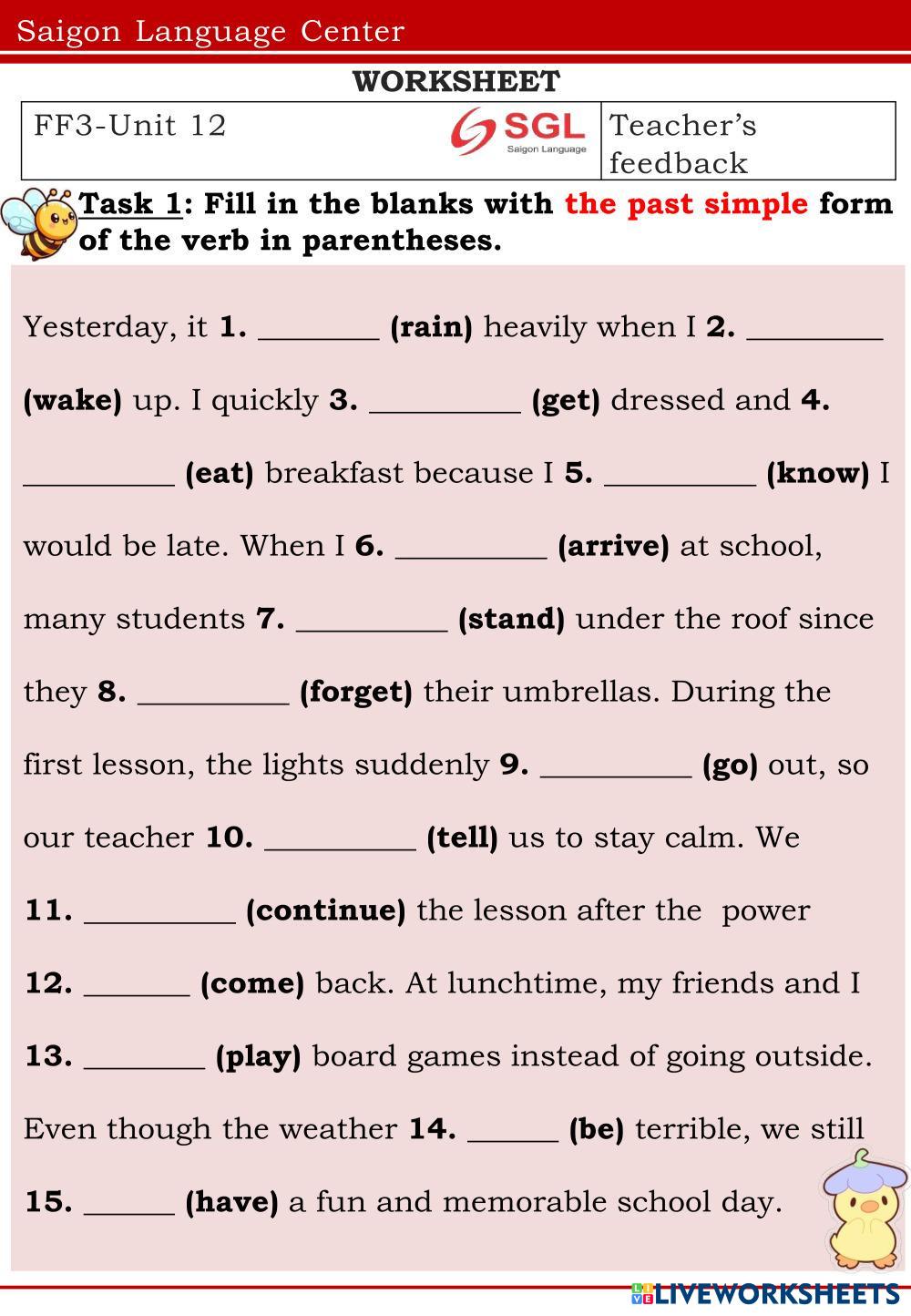 Saigon Language Center

WORKSHEET

| FF3-Unit 12 SGL Saigon Language | Teacher's feedback |
|---|---|

Task 1: Fill in the blanks with the past simple form of the verb in parentheses.

Yesterday, it 1. ________ (rain) heavily when I 2. _________ (wake) up. I quickly 3. __________ (get) dressed and 4. __________ (eat) breakfast because I 5. __________ (know) I would be late. When I 6. __________ (arrive) at school, many students 7. __________ (stand) under the roof since they 8. __________ (forget) their umbrellas. During the first lesson, the lights suddenly 9. __________ (go) out, so our teacher 10. __________ (tell) us to stay calm. We 11. __________ (continue) the lesson after the power 12. _______ (come) back. At lunchtime, my friends and I 13. ________ (play) board games instead of going outside. Even though the weather 14. ______ (be) terrible, we still 15. ______ (have) a fun and memorable school day.

LIVEWORKSHEETS